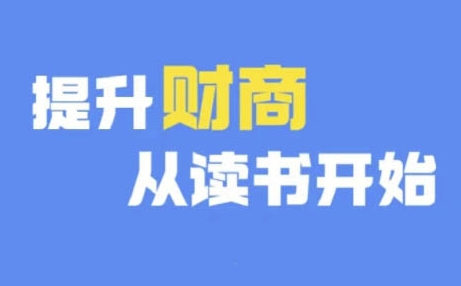 提升财商
从读书开始